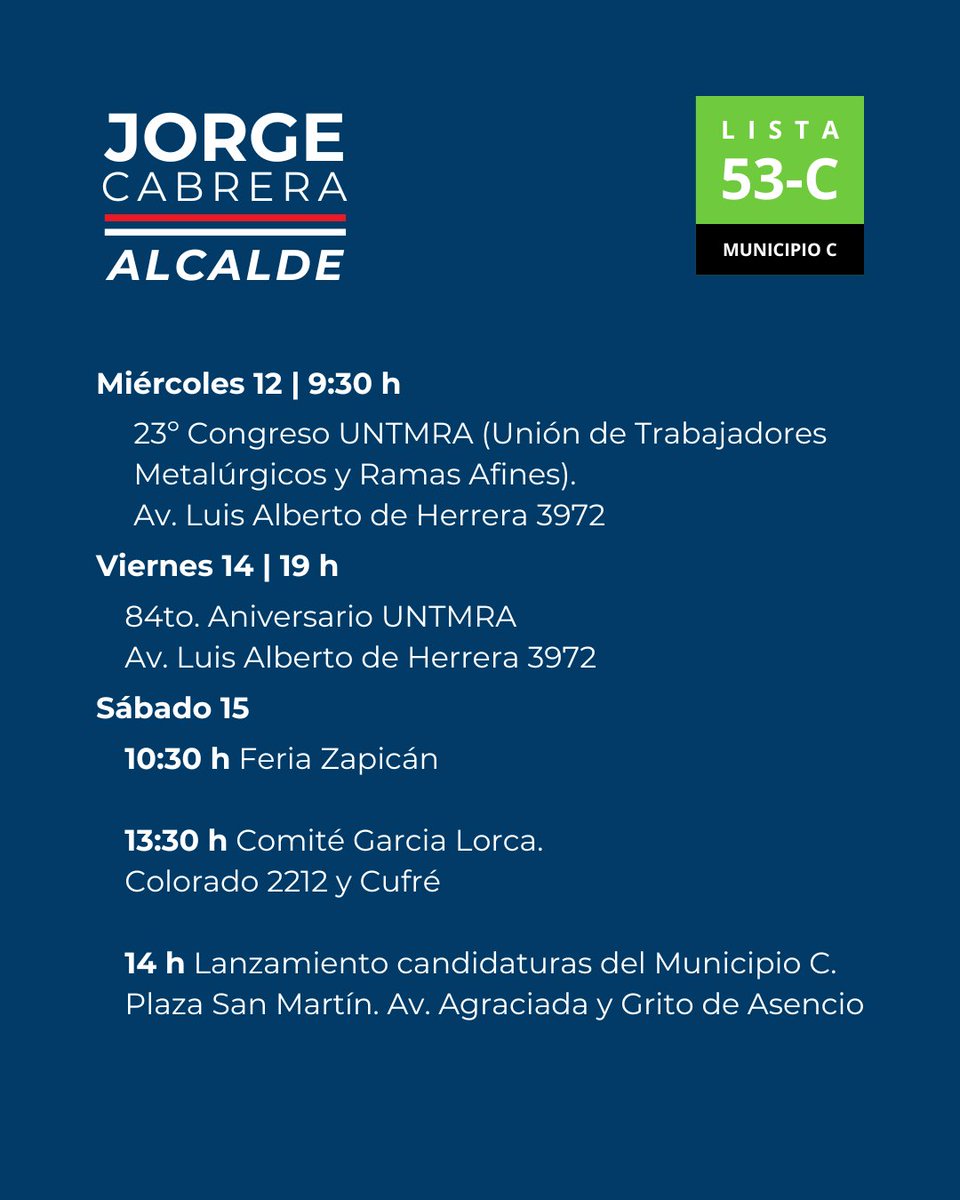 JORGE CABRERA
ALCALDE

LISTA
53-C
MUNICIPIO C

Miércoles 12 | 9:30 h
23° Congreso UNTMRA (Unión de Trabajadores Metalúrgicos y Ramas Afines).
Av. Luis Alberto de Herrera 3972

Viernes 14 | 19 h
84to. Aniversario UNTMRA
Av. Luis Alberto de Herrera 3972

Sábado 15
10:30 h Feria Zapicán

13:30 h Comité Garcia Lorca.
Colorado 2212 y Cufré

14 h Lanzamiento candidaturas del Municipio C.
Plaza San Martín. Av. Agraciada y Grito de Asencio